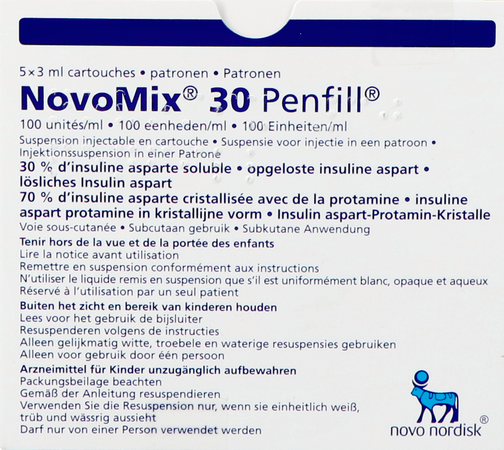 5×3 ml cartouches • patronen • Patronen

NovoMix® 30 Penfill®

100 unités/ml • 100 eenheden/ml • 100 Einheiten/ml

Suspension injectable en cartouche • Suspensie voor injectie in een patroon • Injektionssuspension in einer Patrone

30 % d'insuline asparte soluble • opgeloste insuline aspart • lösliches Insulin aspart

70 % d'insuline asparte cristallisée avec de la protamine • insuline aspart protamine in kristallijne vorm • Insulin aspart-Protamin-Kristalle

Voie sous-cutanée • Subcutaan gebruik • Subkutane Anwendung

Tenir hors de la vue et de la portée des enfants
Lire la notice avant utilisation
Remettre en suspension conformément aux instructions
N'utiliser le liquide remis en suspension que s'il est uniformément blanc, opaque et aqueux
Réservé à l'utilisation par un seul patient

Buiten het zicht en bereik van kinderen houden
Lees voor het gebruik de bijsluiter
Resuspenderen volgens de instructies
Alleen gelijkmatig witte, troebele en waterige resuspensies gebruiken
Alleen voor gebruik door één persoon

Arzneimittel für Kinder unzugänglich aufbewahren
Packungsbeilage beachten
Gemäß der Anleitung resuspendieren
Verwenden Sie die Resuspension nur, wenn sie einheitlich weiß, trüb und wässrig aussieht
Darf nur von einer Person verwendet werden

novo nordisk®